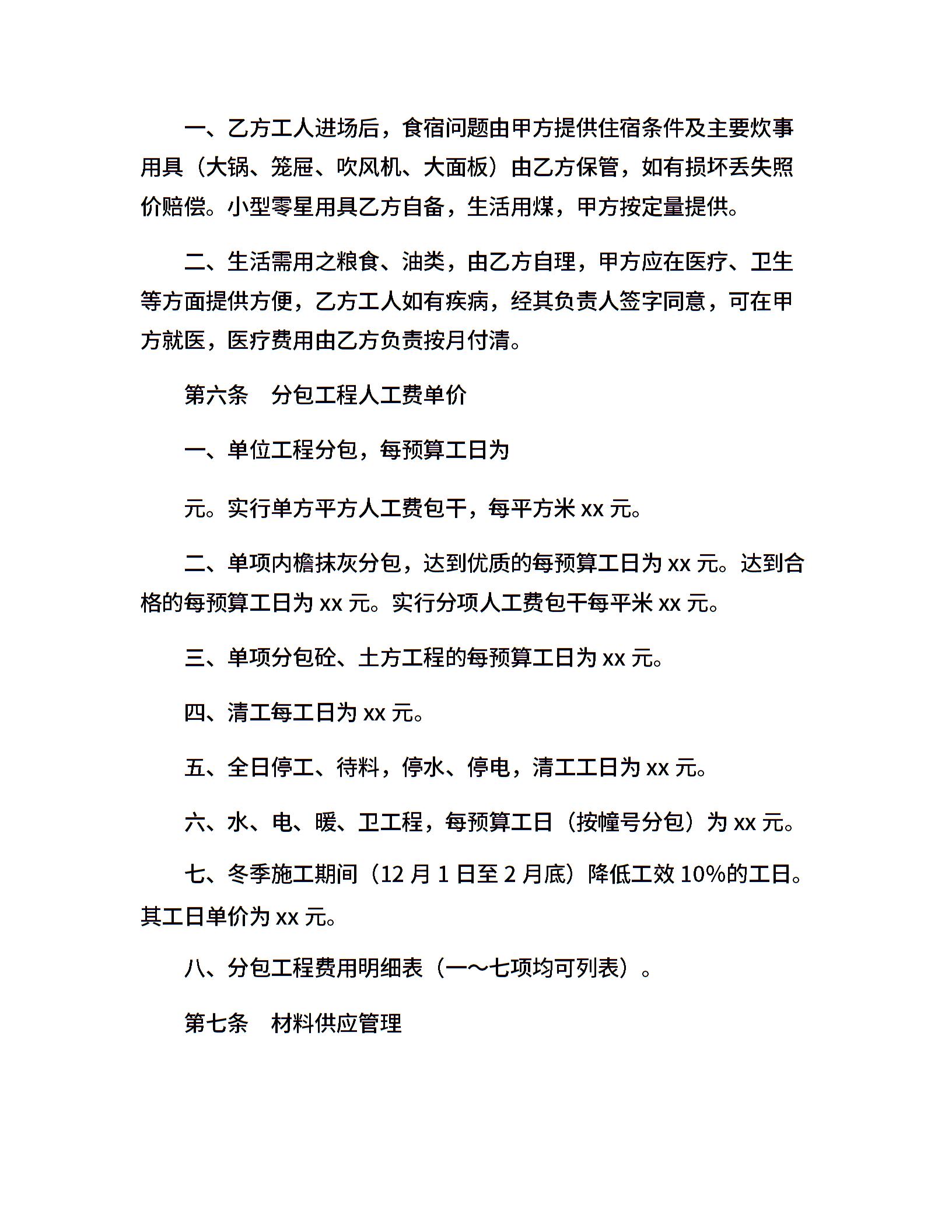 一、乙方工人进场后，食宿问题由甲方提供住宿条件及主要炊事用具（大锅、笼屉、吹风机、大面板）由乙方保管，如有损坏丢失照价赔偿。小型零星用具乙方自备，生活用煤，甲方按定量提供。

二、生活需用之粮食、油类，由乙方自理，甲方应在医疗、卫生等方面提供方便，乙方工人如有疾病，经其负责人签字同意，可在甲方就医，医疗费用由乙方负责按月付清。

第六条　分包工程人工费单价

一、单位工程分包，每预算工日为

元。实行单方平方人工费包干，每平方米 xx 元。

二、单项内檐抹灰分包，达到优质的每预算工日为 xx 元。达到合格的每预算工日为 xx 元。实行分项人工费包干每平米 xx 元。

三、单项分包砼、土方工程的每预算工日为 xx 元。

四、清工每工日为 xx 元。

五、全日停工、待料，停水、停电，清工工日为 xx 元。

六、水、电、暖、卫工程，每预算工日（按幢号分包）为 xx 元。

七、冬季施工期间（12 月 1 日至 2 月底）降低工效 10%的工日。其工日单价为 xx 元。

八、分包工程费用明细表（一～七项均可列表）。

第七条　材料供应管理